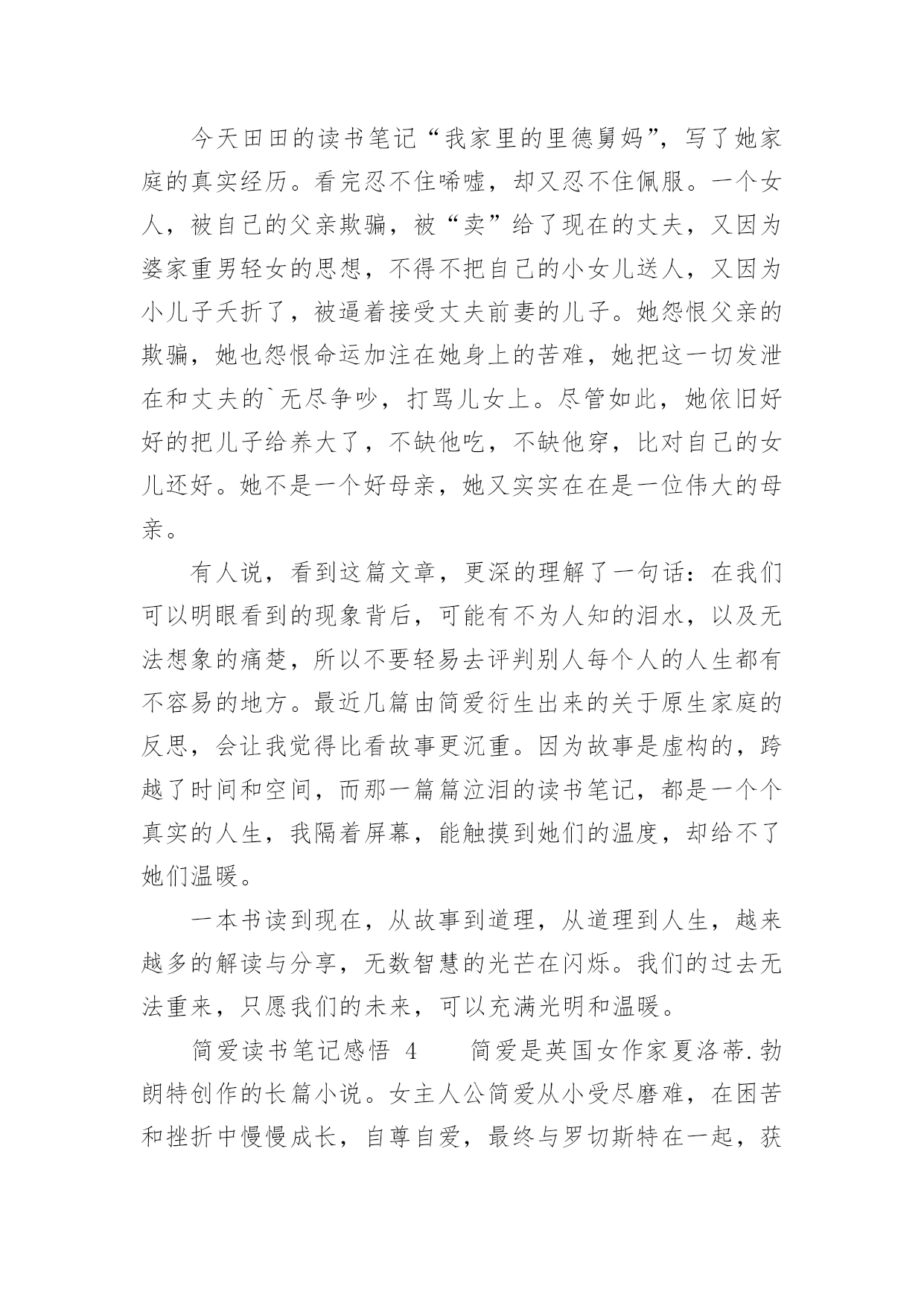 今天田田的读书笔记“我家里的里德舅妈”，写了她家庭的真实经历。看完忍不住唏嘘，却又忍不住佩服。一个女人，被自己的父亲欺骗，被“卖”给了现在的丈夫，又因为婆家重男轻女的思想，不得不把自己的小女儿送人，又因为小儿子夭折了，被逼着接受丈夫前妻的儿子。她怨恨父亲的欺骗，她也怨恨命运加注在她身上的苦难，她把这一切发泄在和丈夫的`无尽争吵，打骂儿女上。尽管如此，她依旧好好的把儿子给养大了，不缺他吃，不缺他穿，比对自己的女儿还好。她不是一个好母亲，她又实实在在是一位伟大的母亲。

有人说，看到这篇文章，更深的理解了一句话：在我们可以明眼看到的现象背后，可能有不为人知的泪水，以及无法想象的痛楚，所以不要轻易去评判别人每个人的人生都有不容易的地方。最近几篇由简爱衍生出来的关于原生家庭的反思，会让我觉得比看故事更沉重。因为故事是虚构的，跨越了时间和空间，而那一篇篇泣泪的读书笔记，都是一个个真实的人生，我隔着屏幕，能触摸到她们的温度，却给不了她们温暖。

一本书读到现在，从故事到道理，从道理到人生，越来越多的解读与分享，无数智慧的光芒在闪烁。我们的过去无法重来，只愿我们的未来，可以充满光明和温暖。

简爱读书笔记感悟 4　　简爱是英国女作家夏洛蒂.勃朗特创作的长篇小说。女主人公简爱从小受尽磨难，在困苦和挫折中慢慢成长，自尊自爱，最终与罗切斯特在一起，获